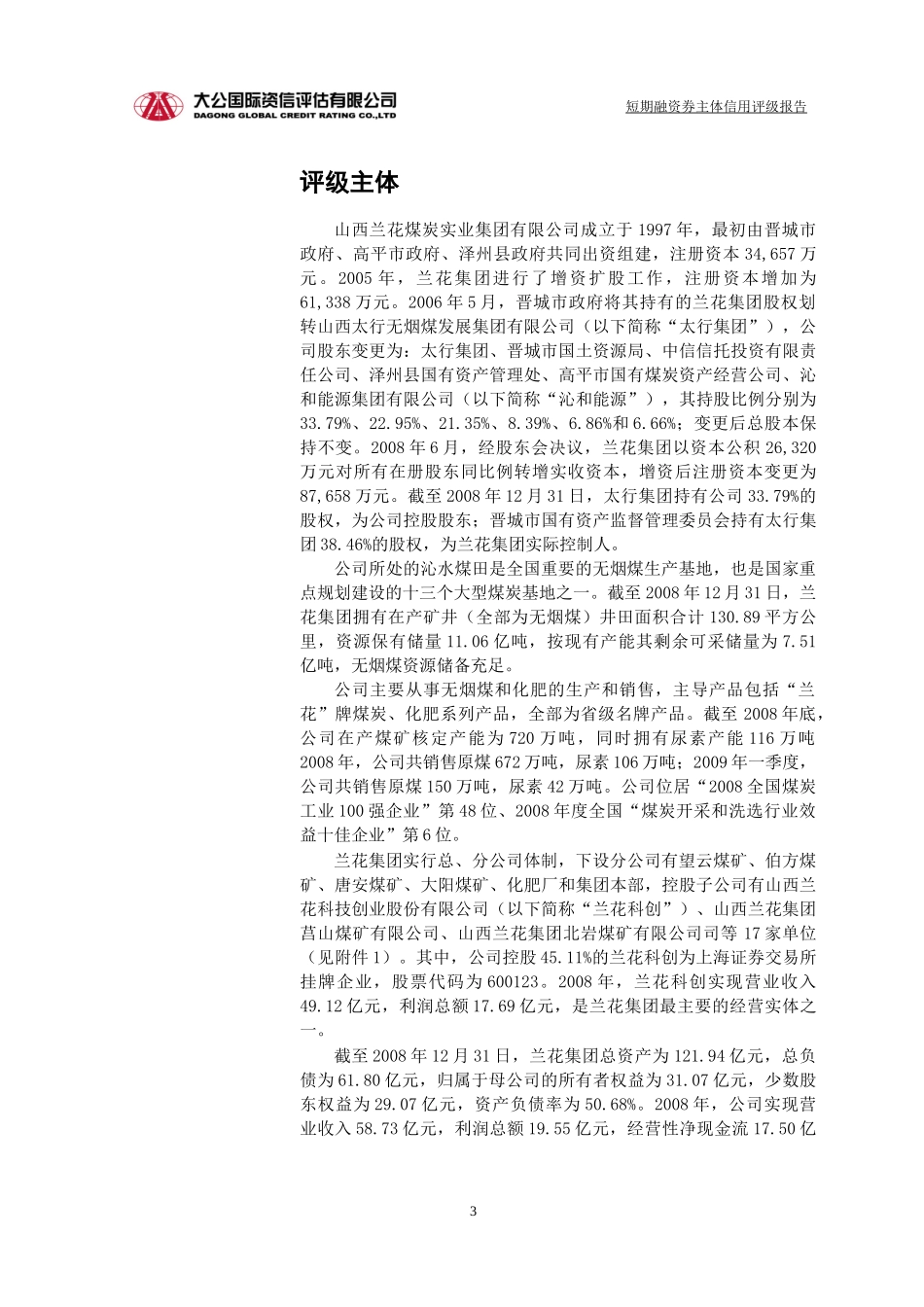 大公国际资信评估有限公司
DAGONG GLOBAL CREDIT RATING CO.,LTD

短期融资券主体信用评级报告

评级主体

山西兰花煤炭实业集团有限公司成立于 1997 年，最初由晋城市政府、高平市政府、泽州县政府共同出资组建，注册资本 34,657 万元。2005 年，兰花集团进行了增资扩股工作，注册资本增加为 61,338 万元。2006 年 5 月，晋城市政府将其持有的兰花集团股权划转山西太行无烟煤发展集团有限公司（以下简称“太行集团”），公司股东变更为：太行集团、晋城市国土资源局、中信信托投资有限责任公司、泽州县国有资产管理处、高平市国有煤炭资产经营公司、沁和能源集团有限公司（以下简称“沁和能源”），其持股比例分别为 33.79%、22.95%、21.35%、8.39%、6.86%和 6.66%；变更后总股本保持不变。2008 年 6 月，经股东会决议，兰花集团以资本公积 26,320 万元对所有在册股东同比例转增实收资本，增资后注册资本变更为 87,658 万元。截至 2008 年 12 月 31 日，太行集团持有公司 33.79%的股权，为公司控股股东；晋城市国有资产监督管理委员会持有太行集团 38.46%的股权，为兰花集团实际控制人。

公司所处的沁水煤田是全国重要的无烟煤生产基地，也是国家重点规划建设的十三个大型煤炭基地之一。截至 2008 年 12 月 31 日，兰花集团拥有在产矿井（全部为无烟煤）井田面积合计 130.89 平方公里，资源保有储量 11.06 亿吨，按现有产能其剩余可采储量为 7.51 亿吨，无烟煤资源储备充足。

公司主要从事无烟煤和化肥的生产和销售，主导产品包括“兰花”牌煤炭、化肥系列产品，全部为省级名牌产品。截至 2008 年底，公司在产煤矿核定产能为 720 万吨，同时拥有尿素产能 116 万吨 2008 年，公司共销售原煤 672 万吨，尿素 106 万吨；2009 年一季度，公司共销售原煤 150 万吨，尿素 42 万吨。公司位居“2008 全国煤炭工业 100 强企业”第 48 位、2008 年度全国“煤炭开采和洗选行业效益十佳企业”第 6 位。

兰花集团实行总、分公司体制，下设分公司有望云煤矿、伯方煤矿、唐安煤矿、大阳煤矿、化肥厂和集团本部，控股子公司有山西兰花科技创业股份有限公司（以下简称“兰花科创”）、山西兰花集团莒山煤矿有限公司、山西兰花集团北岩煤矿有限公司等 17 家单位（见附件 1）。其中，公司控股 45.11%的兰花科创为上海证券交易所挂牌企业，股票代码为 600123。2008 年，兰花科创实现营业收入 49.12 亿元，利润总额 17.69 亿元，是兰花集团最主要的经营实体之一。

截至 2008 年 12 月 31 日，兰花集团总资产为 121.94 亿元，总负债为 61.80 亿元，归属于母公司的所有者权益为 31.07 亿元，少数股东权益为 29.07 亿元，资产负债率为 50.68%。2008 年，公司实现营业收入 58.73 亿元，利润总额 19.55 亿元，经营性净现金流 17.50 亿

3